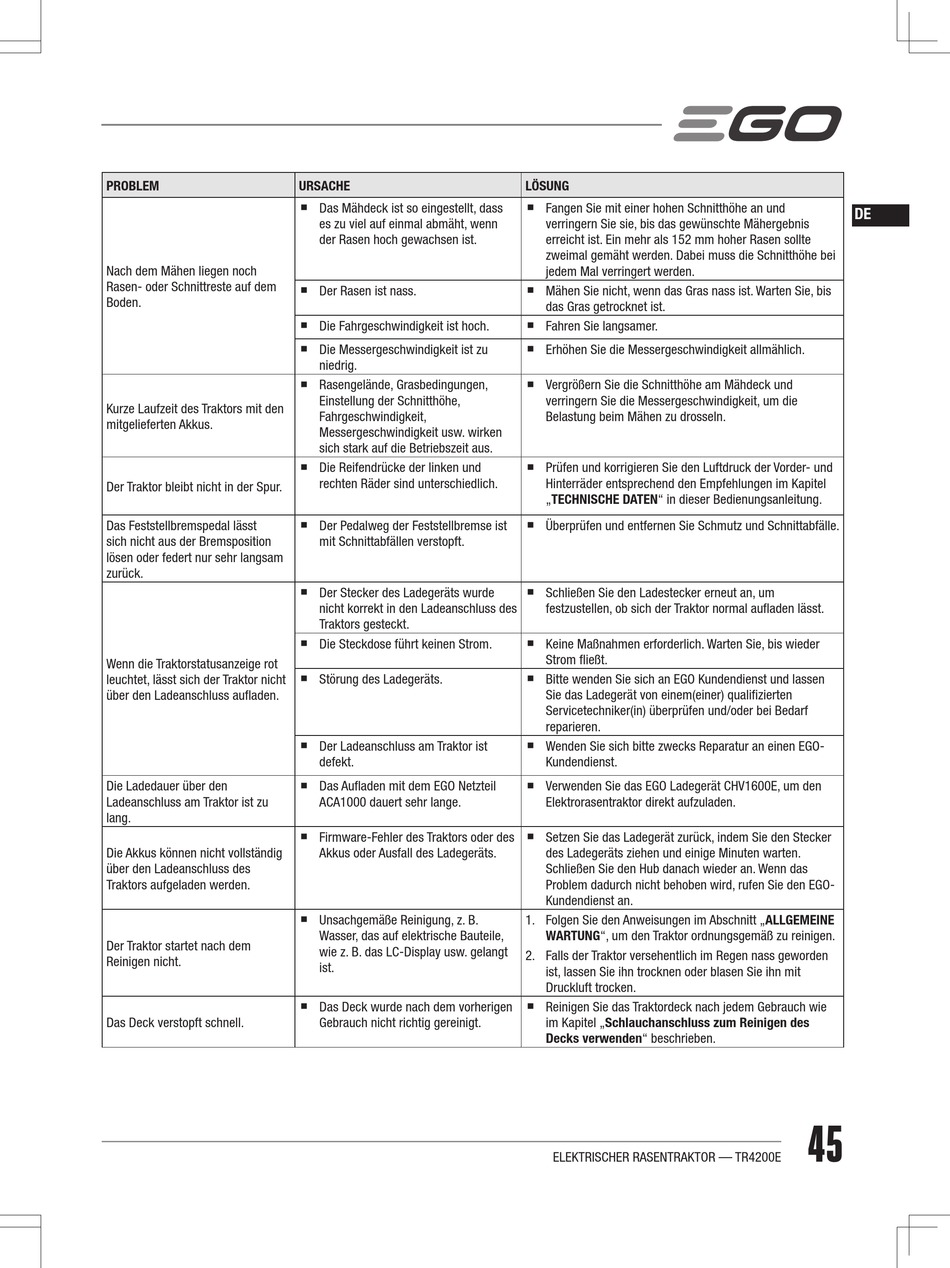 EGO

DE

| PROBLEM | URSACHE | LÖSUNG |
|---|---|---|
| Nach dem Mähen liegen noch Rasen- oder Schnittreste auf dem Boden. | ■ Das Mähdeck ist so eingestellt, dass es zu viel auf einmal abmäht, wenn der Rasen hoch gewachsen ist. | ■ Fangen Sie mit einer hohen Schnitthöhe an und verringern Sie sie, bis das gewünschte Mähergebnis erreicht ist. Ein mehr als 152 mm hoher Rasen sollte zweimal gemäht werden. Dabei muss die Schnitthöhe bei jedem Mal verringert werden. |
| | ■ Der Rasen ist nass. | ■ Mähen Sie nicht, wenn das Gras nass ist. Warten Sie, bis das Gras getrocknet ist. |
| | ■ Die Fahrgeschwindigkeit ist hoch. | ■ Fahren Sie langsamer. |
| | ■ Die Messergeschwindigkeit ist zu niedrig. | ■ Erhöhen Sie die Messergeschwindigkeit allmählich. |
| Kurze Laufzeit des Traktors mit den mitgelieferten Akkus. | ■ Rasengelände, Grasbedingungen, Einstellung der Schnitthöhe, Fahrgeschwindigkeit, Messergeschwindigkeit usw. wirken sich stark auf die Betriebszeit aus. | ■ Vergrößern Sie die Schnitthöhe am Mähdeck und verringern Sie die Messergeschwindigkeit, um die Belastung beim Mähen zu drosseln. |
| Der Traktor bleibt nicht in der Spur. | ■ Die Reifendrücke der linken und rechten Räder sind unterschiedlich. | ■ Prüfen und korrigieren Sie den Luftdruck der Vorder- und Hinterräder entsprechend den Empfehlungen im Kapitel „**TECHNISCHE DATEN**“ in dieser Bedienungsanleitung. |
| Das Feststellbremspedal lässt sich nicht aus der Bremsposition lösen oder federt nur sehr langsam zurück. | ■ Der Pedalweg der Feststellbremse ist mit Schnittabfällen verstopft. | ■ Überprüfen und entfernen Sie Schmutz und Schnittabfälle. |
| Wenn die Traktorstatusanzeige rot leuchtet, lässt sich der Traktor nicht über den Ladeanschluss aufladen. | ■ Der Stecker des Ladegeräts wurde nicht korrekt in den Ladeanschluss des Traktors gesteckt. | ■ Schließen Sie den Ladestecker erneut an, um festzustellen, ob sich der Traktor normal aufladen lässt. |
| | ■ Die Steckdose führt keinen Strom. | ■ Keine Maßnahmen erforderlich. Warten Sie, bis wieder Strom fließt. |
| | ■ Störung des Ladegeräts. | ■ Bitte wenden Sie sich an EGO Kundendienst und lassen Sie das Ladegerät von einem(einer) qualifizierten Servicetechniker(in) überprüfen und/oder bei Bedarf reparieren. |
| | ■ Der Ladeanschluss am Traktor ist defekt. | ■ Wenden Sie sich bitte zwecks Reparatur an einen EGO-Kundendienst. |
| Die Ladedauer über den Ladeanschluss am Traktor ist zu lang. | ■ Das Aufladen mit dem EGO Netzteil ACA1000 dauert sehr lange. | ■ Verwenden Sie das EGO Ladegerät CHV1600E, um den Elektrorasentraktor direkt aufzuladen. |
| Die Akkus können nicht vollständig über den Ladeanschluss des Traktors aufgeladen werden. | ■ Firmware-Fehler des Traktors oder des Akkus oder Ausfall des Ladegeräts. | ■ Setzen Sie das Ladegerät zurück, indem Sie den Stecker des Ladegeräts ziehen und einige Minuten warten. Schließen Sie den Hub danach wieder an. Wenn das Problem dadurch nicht behoben wird, rufen Sie den EGO-Kundendienst an. |
| Der Traktor startet nach dem Reinigen nicht. | ■ Unsachgemäße Reinigung, z. B. Wasser, das auf elektrische Bauteile, wie z. B. das LC-Display usw. gelangt ist. | 1. Folgen Sie den Anweisungen im Abschnitt „**ALLGEMEINE WARTUNG**“, um den Traktor ordnungsgemäß zu reinigen. 2. Falls der Traktor versehentlich im Regen nass geworden ist, lassen Sie ihn trocknen oder blasen Sie ihn mit Druckluft trocken. |
| Das Deck verstopft schnell. | ■ Das Deck wurde nach dem vorherigen Gebrauch nicht richtig gereinigt. | ■ Reinigen Sie das Traktordeck nach jedem Gebrauch wie im Kapitel „**Schlauchanschluss zum Reinigen des Decks verwenden**“ beschrieben. |

ELEKTRISCHER RASENTRAKTOR — TR4200E 45